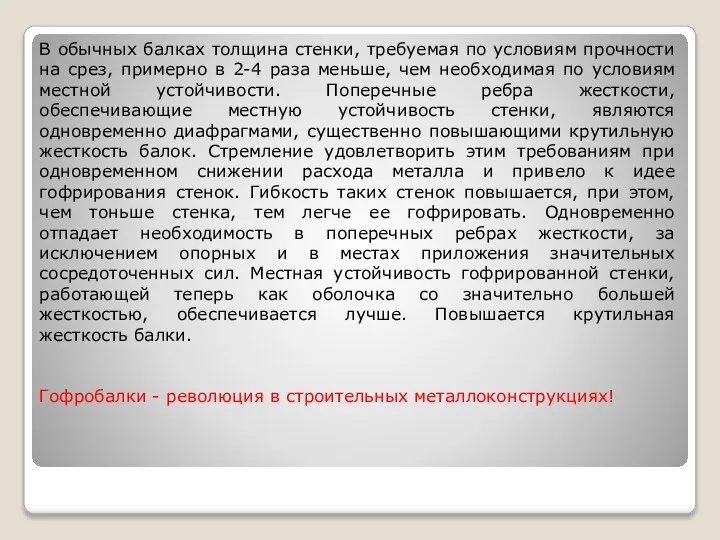 В обычных балках толщина стенки, требуемая по условиям прочности на срез, примерно в 2-4 раза меньше, чем необходимая по условиям местной устойчивости. Поперечные ребра жесткости, обеспечивающие местную устойчивость стенки, являются одновременно диафрагмами, существенно повышающими крутильную жесткость балок. Стремление удовлетворить этим требованиям при одновременном снижении расхода металла и привело к идее гофрирования стенок. Гибкость таких стенок повышается, при этом, чем тоньше стенка, тем легче ее гофрировать. Одновременно отпадает необходимость в поперечных ребрах жесткости, за исключением опорных и в местах приложения значительных сосредоточенных сил. Местная устойчивость гофрированной стенки, работающей теперь как оболочка со значительно большей жесткостью, обеспечивается лучше. Повышается крутильная жесткость балки.

Гофробалки - революция в строительных металлоконструкциях!